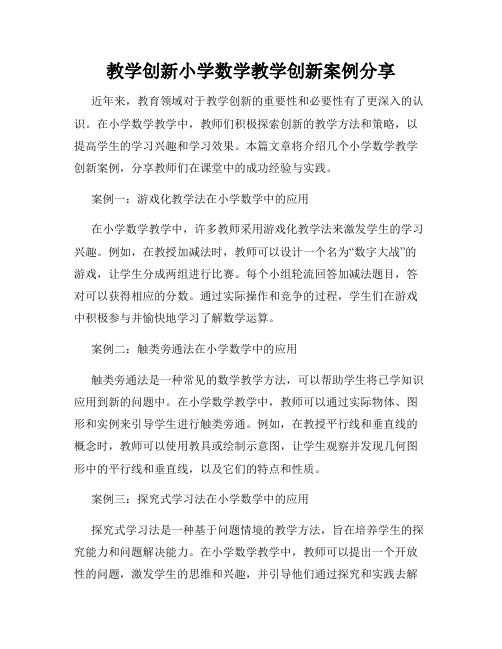 教学创新小学数学教学创新案例分享

近年来，教育领域对于教学创新的重要性和必要性有了更深入的认识。在小学数学教学中，教师们积极探索创新的教学方法和策略，以提高学生的学习兴趣和学习效果。本篇文章将介绍几个小学数学教学创新案例，分享教师们在课堂中的成功经验与实践。

案例一：游戏化教学法在小学数学中的应用

在小学数学教学中，许多教师采用游戏化教学法来激发学生的学习兴趣。例如，在教授加减法时，教师可以设计一个名为“数字大战”的游戏，让学生分成两组进行比赛。每个小组轮流回答加减法题目，答对可以获得相应的分数。通过实际操作和竞争的过程，学生们在游戏中积极参与并愉快地学习了解数学运算。

案例二：触类旁通法在小学数学中的应用

触类旁通法是一种常见的数学教学方法，可以帮助学生将已学知识应用到新的问题中。在小学数学教学中，教师可以通过实际物体、图形和实例来引导学生进行触类旁通。例如，在教授平行线和垂直线的概念时，教师可以使用教具或绘制示意图，让学生观察并发现几何图形中的平行线和垂直线，以及它们的特点和性质。

案例三：探究式学习法在小学数学中的应用

探究式学习法是一种基于问题情境的教学方法，旨在培养学生的探究能力和问题解决能力。在小学数学教学中，教师可以提出一个开放性的问题，激发学生的思维和兴趣，并引导他们通过探究和实践去解